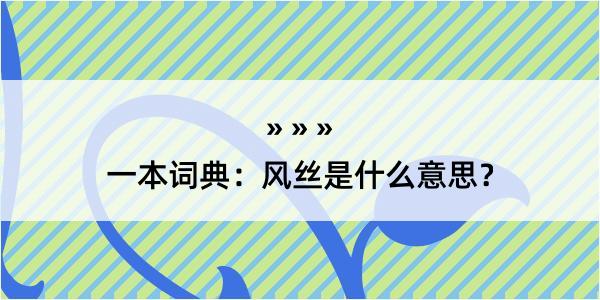 » » »
一本词典：风丝是什么意思？